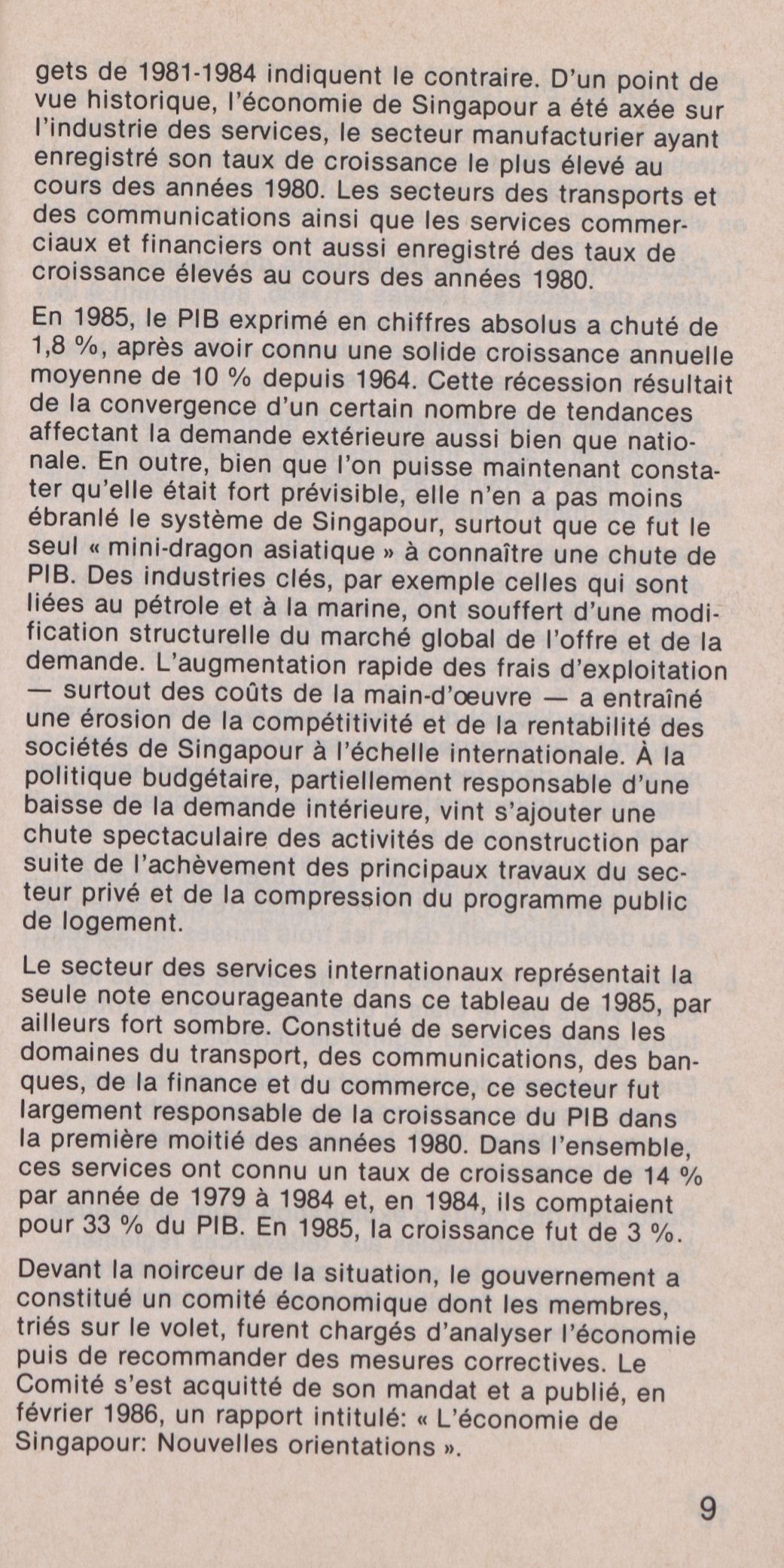 gets de 1981-1984 indiquent le contraire. D'un point de vue historique, l'économie de Singapour a été axée sur l'industrie des services, le secteur manufacturier ayant enregistré son taux de croissance le plus élevé au cours des années 1980. Les secteurs des transports et des communications ainsi que les services commerciaux et financiers ont aussi enregistré des taux de croissance élevés au cours des années 1980.

En 1985, le PIB exprimé en chiffres absolus a chuté de 1,8 %, après avoir connu une solide croissance annuelle moyenne de 10 % depuis 1964. Cette récession résultait de la convergence d'un certain nombre de tendances affectant la demande extérieure aussi bien que nationale. En outre, bien que l'on puisse maintenant constater qu'elle était fort prévisible, elle n'en a pas moins ébranlé le système de Singapour, surtout que ce fut le seul « mini-dragon asiatique » à connaître une chute de PIB. Des industries clés, par exemple celles qui sont liées au pétrole et à la marine, ont souffert d'une modification structurelle du marché global de l'offre et de la demande. L'augmentation rapide des frais d'exploitation — surtout des coûts de la main-d'œuvre — a entraîné une érosion de la compétitivité et de la rentabilité des sociétés de Singapour à l'échelle internationale. À la politique budgétaire, partiellement responsable d'une baisse de la demande intérieure, vint s'ajouter une chute spectaculaire des activités de construction par suite de l'achèvement des principaux travaux du secteur privé et de la compression du programme public de logement.

Le secteur des services internationaux représentait la seule note encourageante dans ce tableau de 1985, par ailleurs fort sombre. Constitué de services dans les domaines du transport, des communications, des banques, de la finance et du commerce, ce secteur fut largement responsable de la croissance du PIB dans la première moitié des années 1980. Dans l'ensemble, ces services ont connu un taux de croissance de 14 % par année de 1979 à 1984 et, en 1984, ils comptaient pour 33 % du PIB. En 1985, la croissance fut de 3 %.

Devant la noirceur de la situation, le gouvernement a constitué un comité économique dont les membres, triés sur le volet, furent chargés d'analyser l'économie puis de recommander des mesures correctives. Le Comité s'est acquitté de son mandat et a publié, en février 1986, un rapport intitulé: « L'économie de Singapour: Nouvelles orientations ».

9